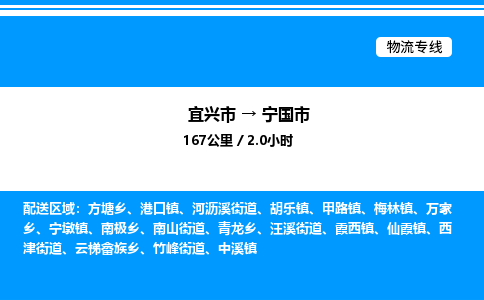 物流专线

宜兴市 → 宁国市
167公里 / 2.0小时

配送区域：方塘乡、港口镇、河沥溪街道、胡乐镇、甲路镇、梅林镇、万家乡、宁墩镇、南极乡、南山街道、青龙乡、汪溪街道、霞西镇、仙霞镇、西津街道、云梯畲族乡、竹峰街道、中溪镇